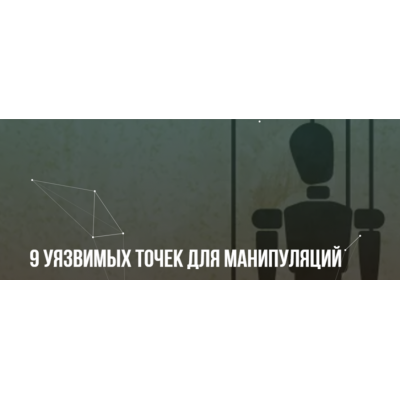 9 УЯЗВИМЫХ ТОЧЕК ДЛЯ МАНИПУЛЯЦИЙ